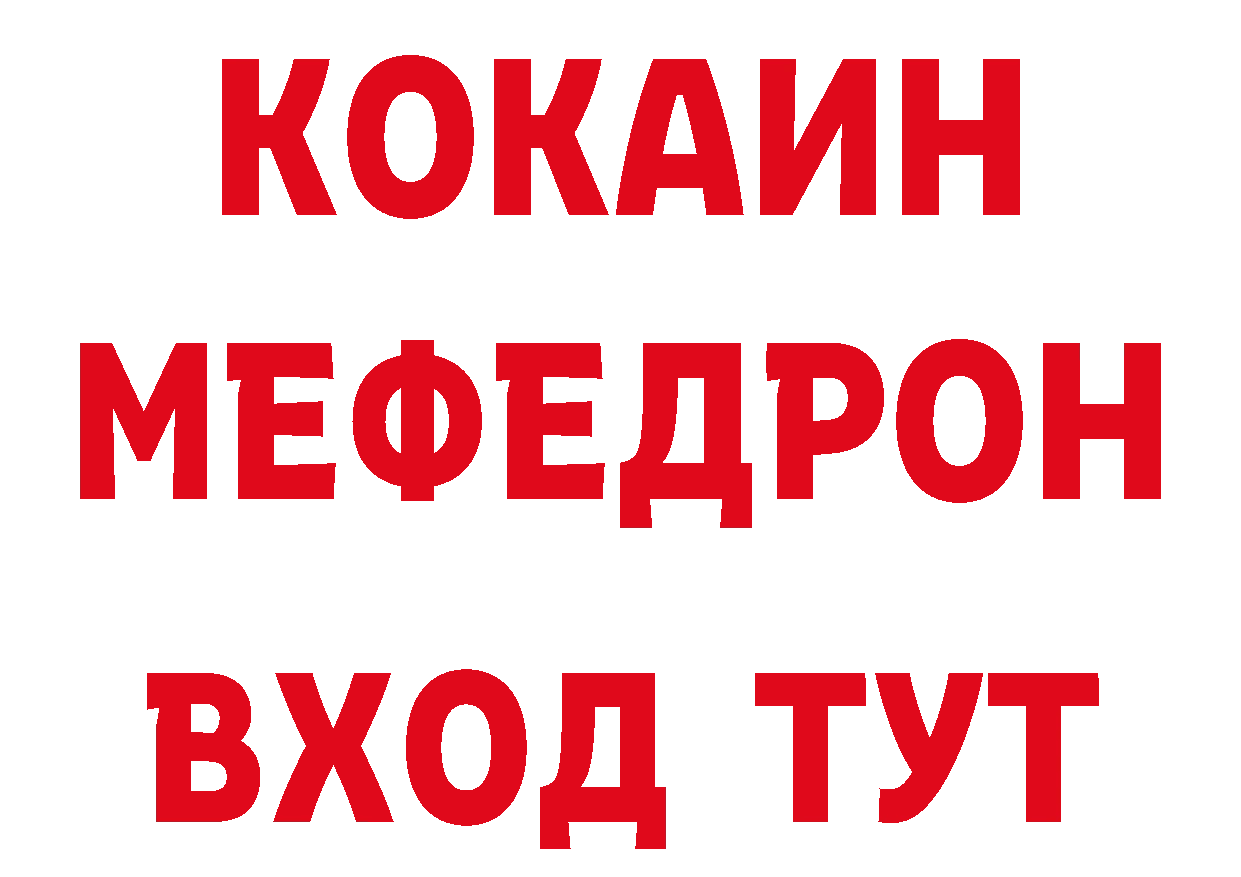 КОКАИН
МЕФЕДРОН
ВХОД ТУТ